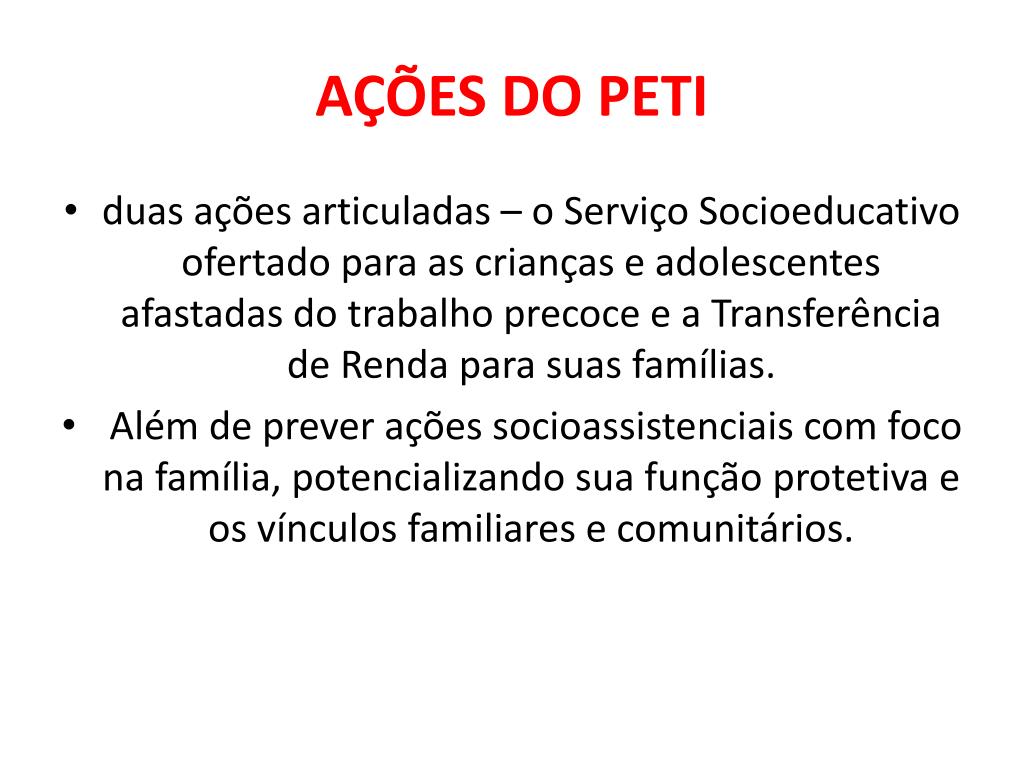 AÇÕES DO PETI

• duas ações articuladas – o Serviço Socioeducativo ofertado para as crianças e adolescentes afastadas do trabalho precoce e a Transferência de Renda para suas famílias.

• Além de prever ações socioassistenciais com foco na família, potencializando sua função protetiva e os vínculos familiares e comunitários.